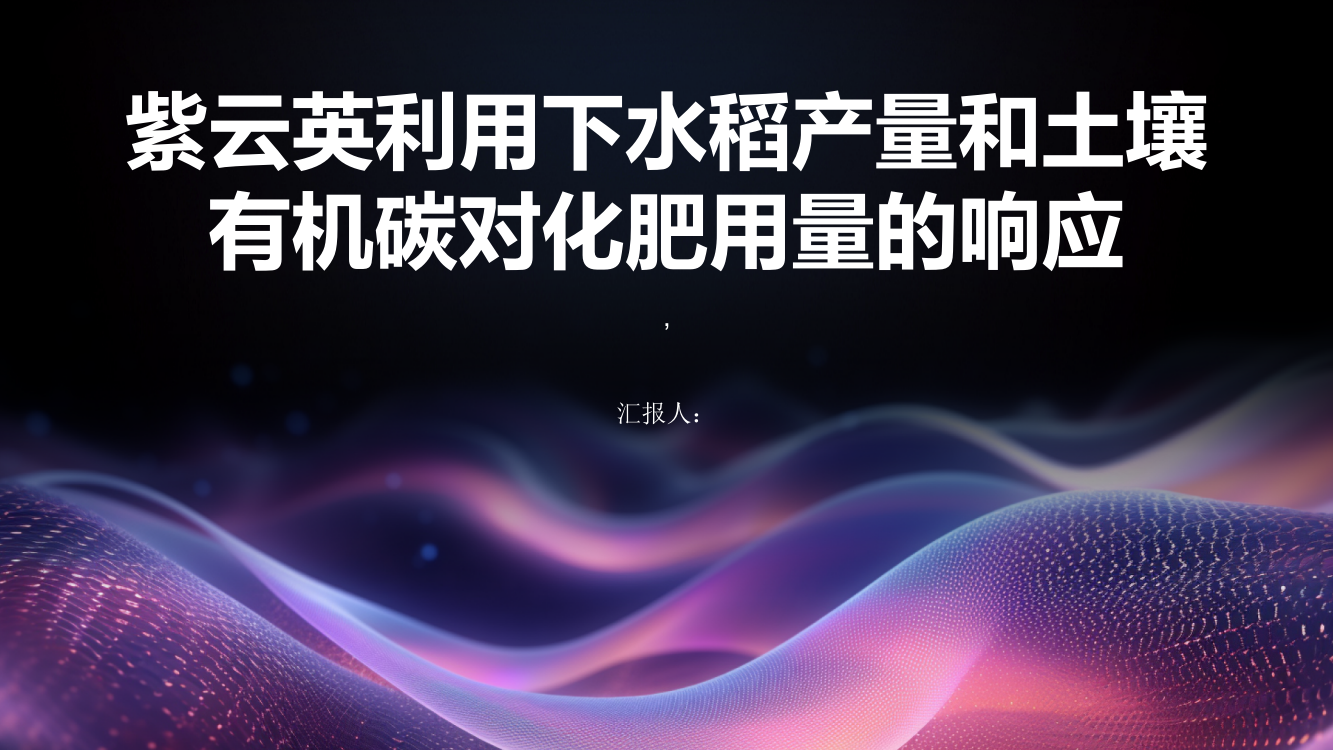 紫云英利用下水稻产量和土壤有机碳对化肥用量的响应

,

汇报人：